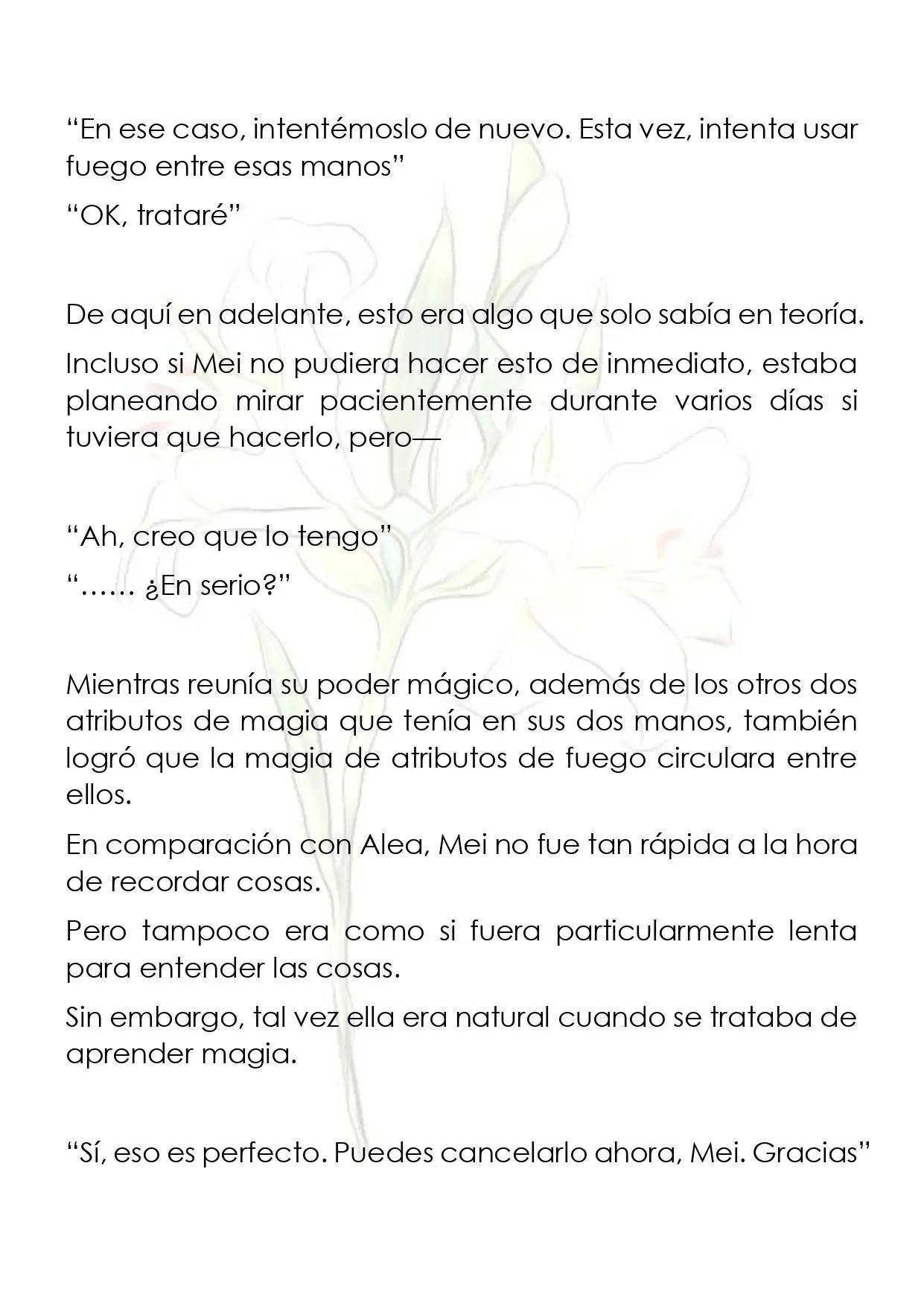 "En ese caso, intentémoslo de nuevo. Esta vez, intenta usar fuego entre esas manos"

"OK, trataré"

De aquí en adelante, esto era algo que solo sabía en teoría.

Incluso si Mei no pudiera hacer esto de inmediato, estaba planeando mirar pacientemente durante varios días si tuviera que hacerlo, pero—

"Ah, creo que lo tengo"

"…… ¿En serio?"

Mientras reunía su poder mágico, además de los otros dos atributos de magia que tenía en sus dos manos, también logró que la magia de atributos de fuego circulara entre ellos.

En comparación con Alea, Mei no fue tan rápida a la hora de recordar cosas.

Pero tampoco era como si fuera particularmente lenta para entender las cosas.

Sin embargo, tal vez ella era natural cuando se trataba de aprender magia.

"Sí, eso es perfecto. Puedes cancelarlo ahora, Mei. Gracias"